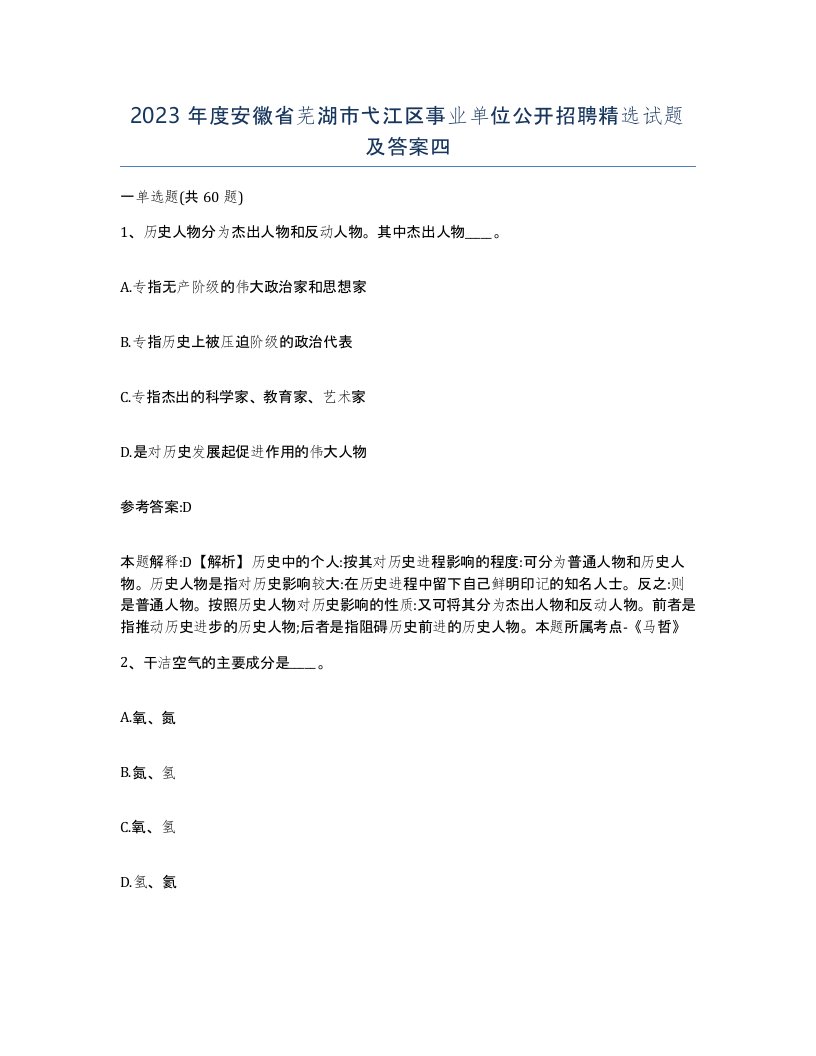 2023 年度安徽省芜湖市弋江区事业单位公开招聘精选试题及答案四

一单选题(共 60 题)

1、历史人物分为杰出人物和反动人物。其中杰出人物____。

A.专指无产阶级的伟大政治家和思想家

B.专指历史上被压迫阶级的政治代表

C.专指杰出的科学家、教育家、艺术家

D.是对历史发展起促进作用的伟大人物

参考答案:D

本题解释:D【解析】历史中的个人:按其对历史进程影响的程度:可分为普通人物和历史人物。历史人物是指对历史影响较大:在历史进程中留下自己鲜明印记的知名人士。反之:则是普通人物。按照历史人物对历史影响的性质:又可将其分为杰出人物和反动人物。前者是指推动历史进步的历史人物;后者是指阻碍历史前进的历史人物。本题所属考点-《马哲》

2、干洁空气的主要成分是____。

A.氧、氮

B.氮、氢

C.氧、氢

D.氢、氦